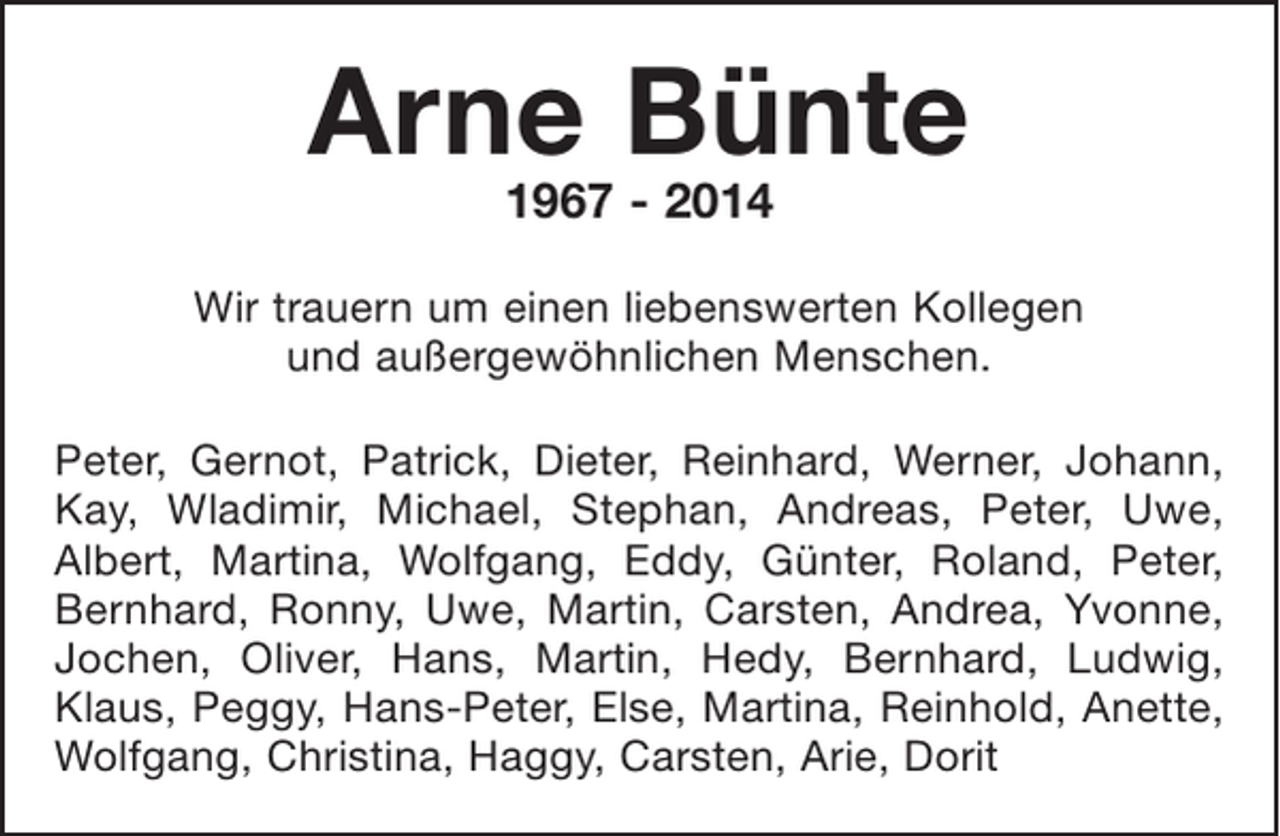 Arne Bünte
1967 - 2014

Wir trauern um einen liebenswerten Kollegen und außergewöhnlichen Menschen.

Peter, Gernot, Patrick, Dieter, Reinhard, Werner, Johann, Kay, Wladimir, Michael, Stephan, Andreas, Peter, Uwe, Albert, Martina, Wolfgang, Eddy, Günter, Roland, Peter, Bernhard, Ronny, Uwe, Martin, Carsten, Andrea, Yvonne, Jochen, Oliver, Hans, Martin, Hedy, Bernhard, Ludwig, Klaus, Peggy, Hans-Peter, Else, Martina, Reinhold, Anette, Wolfgang, Christina, Haggy, Carsten, Arie, Dorit